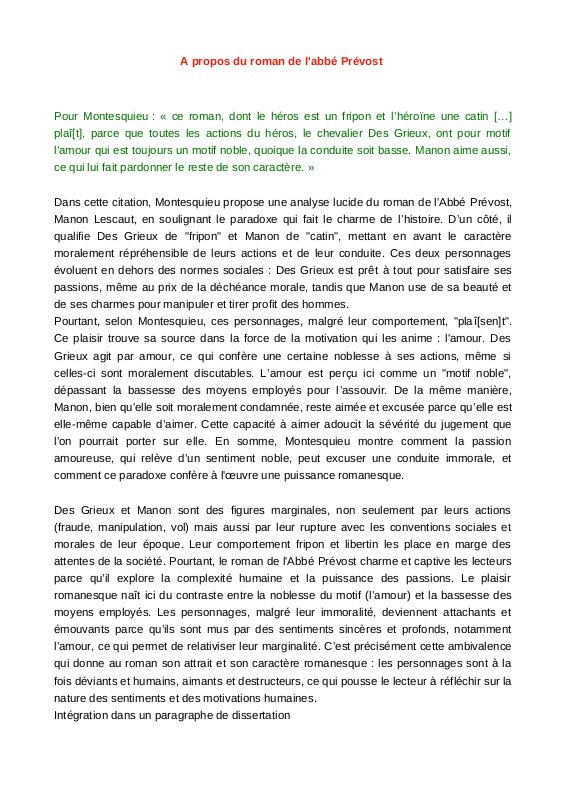 A propos du roman de l'abbé Prévost

Pour Montesquieu : « ce roman, dont le héros est un fripon et l'héroïne une catin [...] plaî[t], parce que toutes les actions du héros, le chevalier Des Grieux, ont pour motif l'amour qui est toujours un motif noble, quoique la conduite soit basse. Manon aime aussi, ce qui lui fait pardonner le reste de son caractère. »

Dans cette citation, Montesquieu propose une analyse lucide du roman de l'Abbé Prévost, Manon Lescaut, en soulignant le paradoxe qui fait le charme de l'histoire. D'un côté, il qualifie Des Grieux de "fripon" et Manon de "catin", mettant en avant le caractère moralement répréhensible de leurs actions et de leur conduite. Ces deux personnages évoluent en dehors des normes sociales : Des Grieux est prêt à tout pour satisfaire ses passions, même au prix de la déchéance morale, tandis que Manon use de sa beauté et de ses charmes pour manipuler et tirer profit des hommes.
Pourtant, selon Montesquieu, ces personnages, malgré leur comportement, "plaî[sen]t". Ce plaisir trouve sa source dans la force de la motivation qui les anime : l'amour. Des Grieux agit par amour, ce qui confère une certaine noblesse à ses actions, même si celles-ci sont moralement discutables. L'amour est perçu ici comme un "motif noble", dépassant la bassesse des moyens employés pour l'assouvir. De la même manière, Manon, bien qu'elle soit moralement condamnée, reste aimée et excusée parce qu'elle est elle-même capable d'aimer. Cette capacité à aimer adoucit la sévérité du jugement que l'on pourrait porter sur elle. En somme, Montesquieu montre comment la passion amoureuse, qui relève d'un sentiment noble, peut excuser une conduite immorale, et comment ce paradoxe confère à l'œuvre une puissance romanesque.

Des Grieux et Manon sont des figures marginales, non seulement par leurs actions (fraude, manipulation, vol) mais aussi par leur rupture avec les conventions sociales et morales de leur époque. Leur comportement fripon et libertin les place en marge des attentes de la société. Pourtant, le roman de l'Abbé Prévost charme et captive les lecteurs parce qu'il explore la complexité humaine et la puissance des passions. Le plaisir romanesque naît ici du contraste entre la noblesse du motif (l'amour) et la bassesse des moyens employés. Les personnages, malgré leur immoralité, deviennent attachants et émouvants parce qu'ils sont mus par des sentiments sincères et profonds, notamment l'amour, ce qui permet de relativiser leur marginalité. C'est précisément cette ambivalence qui donne au roman son attrait et son caractère romanesque : les personnages sont à la fois déviants et humains, aimants et destructeurs, ce qui pousse le lecteur à réfléchir sur la nature des sentiments et des motivations humaines.
Intégration dans un paragraphe de dissertation